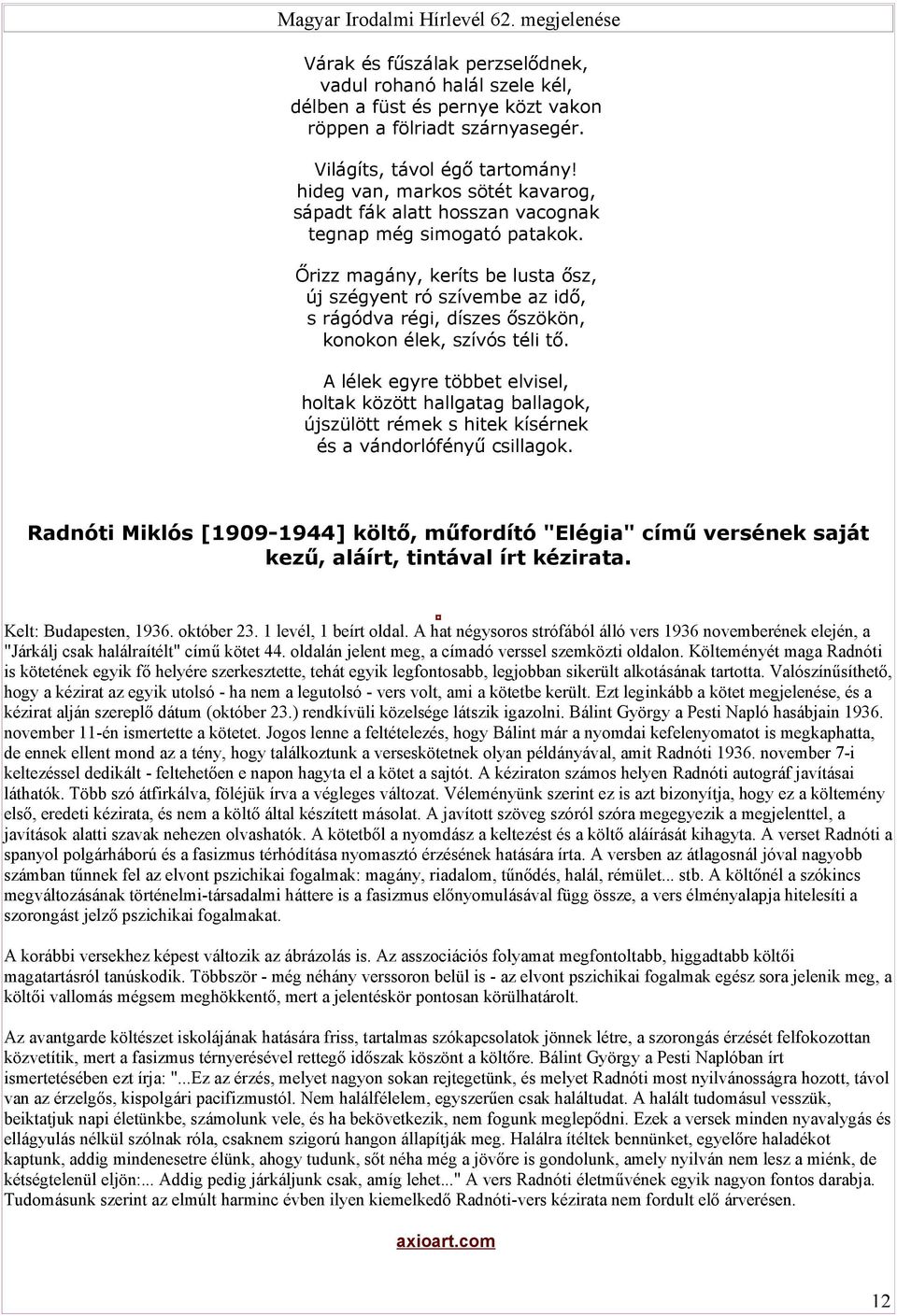 Magyar Irodalmi Hírlevél 62. megjelenése

Várak és fűszálak perzselődnek,
vadul rohanó halál szele kél,
délben a füst és pernye közt vakon
röppen a fölriadt szárnyasegér.

Világíts, távol égő tartomány!
hideg van, markos sötét kavarog,
sápadt fák alatt hosszan vacognak
tegnap még simogató patakok.

Őrizz magány, keríts be lusta ősz,
új szégyent ró szívembe az idő,
s rágódva régi, díszes őszökön,
konokon élek, szívós téli tő.

A lélek egyre többet elvisel,
holtak között hallgatag ballagok,
újszülött rémek s hitek kísérnek
és a vándorlófényű csillagok.

Radnóti Miklós [1909-1944] költő, műfordító "Elégia" című versének saját kezű, aláírt, tintával írt kézirata.

Kelt: Budapesten, 1936. október 23. 1 levél, 1 beírt oldal. A hat négysoros strófából álló vers 1936 novemberének elején, a "Járkálj csak halálraítélt" című kötet 44. oldalán jelent meg, a címadó verssel szemközti oldalon. Költeményét maga Radnóti is kötetének egyik fő helyére szerkesztette, tehát egyik legfontosabb, legjobban sikerült alkotásának tartotta. Valószínűsíthető, hogy a kézirat az egyik utolsó - ha nem a legutolsó - vers volt, ami a kötetbe került. Ezt leginkább a kötet megjelenése, és a kézirat alján szereplő dátum (október 23.) rendkívüli közelsége látszik igazolni. Bálint György a Pesti Napló hasábjain 1936. november 11-én ismertette a kötetet. Jogos lenne a feltételezés, hogy Bálint már a nyomdai kefelenyomatot is megkaphatta, de ennek ellent mond az a tény, hogy találkoztunk a verseskötetnek olyan példányával, amit Radnóti 1936. november 7-i keltezéssel dedikált - feltehetően e napon hagyta el a kötet a sajtót. A kéziraton számos helyen Radnóti autográf javításai láthatók. Több szó átfirkálva, föléjük írva a végleges változat. Véleményünk szerint ez is azt bizonyítja, hogy ez a költemény első, eredeti kézirata, és nem a költő által készített másolat. A javított szöveg szóról szóra megegyezik a megjelenttel, a javítások alatti szavak nehezen olvashatók. A kötetből a nyomdász a keltezést és a költő aláírását kihagyta. A verset Radnóti a spanyol polgárháború és a fasizmus térhódítása nyomasztó érzésének hatására írta. A versben az átlagosnál jóval nagyobb számban tűnnek fel az elvont pszichikai fogalmak: magány, riadalom, tűnődés, halál, rémület... stb. A költőnél a szókincs megváltozásának történelmi-társadalmi háttere is a fasizmus előnyomulásával függ össze, a vers élményalapja hitelesíti a szorongást jelző pszichikai fogalmakat.

A korábbi versekhez képest változik az ábrázolás is. Az asszociációs folyamat megfontoltabb, higgadtabb költői magatartásról tanúskodik. Többször - még néhány verssoron belül is - az elvont pszichikai fogalmak egész sora jelenik meg, a költői vallomás mégsem meghökkentő, mert a jelentéskör pontosan körülhatárolt.

Az avantgarde költészet iskolájának hatására friss, tartalmas szókapcsolatok jönnek létre, a szorongás érzését felfokozottan közvetítik, mert a fasizmus térnyerésével rettegő időszak köszönt a költőre. Bálint György a Pesti Naplóban írt ismertetésében ezt írja: "...Ez az érzés, melyet nagyon sokan rejtegetünk, és melyet Radnóti most nyilvánosságra hozott, távol van az érzelgős, kispolgári pacifizmustól. Nem halálfélelem, egyszerűen csak haláltudat. A halált tudomásul vesszük, beiktatjuk napi életünkbe, számolunk vele, és ha bekövetkezik, nem fogunk meglepődni. Ezek a versek minden nyavalygás és ellágyulás nélkül szólnak róla, csaknem szigorú hangon állapítják meg. Halálra ítéltek bennünket, egyelőre haladékot kaptunk, addig mindenesetre élünk, ahogy tudunk, sőt néha még a jövőre is gondolunk, amely nyilván nem lesz a miénk, de kétségtelenül eljön:... Addig pedig járkáljunk csak, amíg lehet..." A vers Radnóti életművének egyik nagyon fontos darabja. Tudomásunk szerint az elmúlt harminc évben ilyen kiemelkedő Radnóti-vers kézirata nem fordult elő árverésen.

axioart.com

12